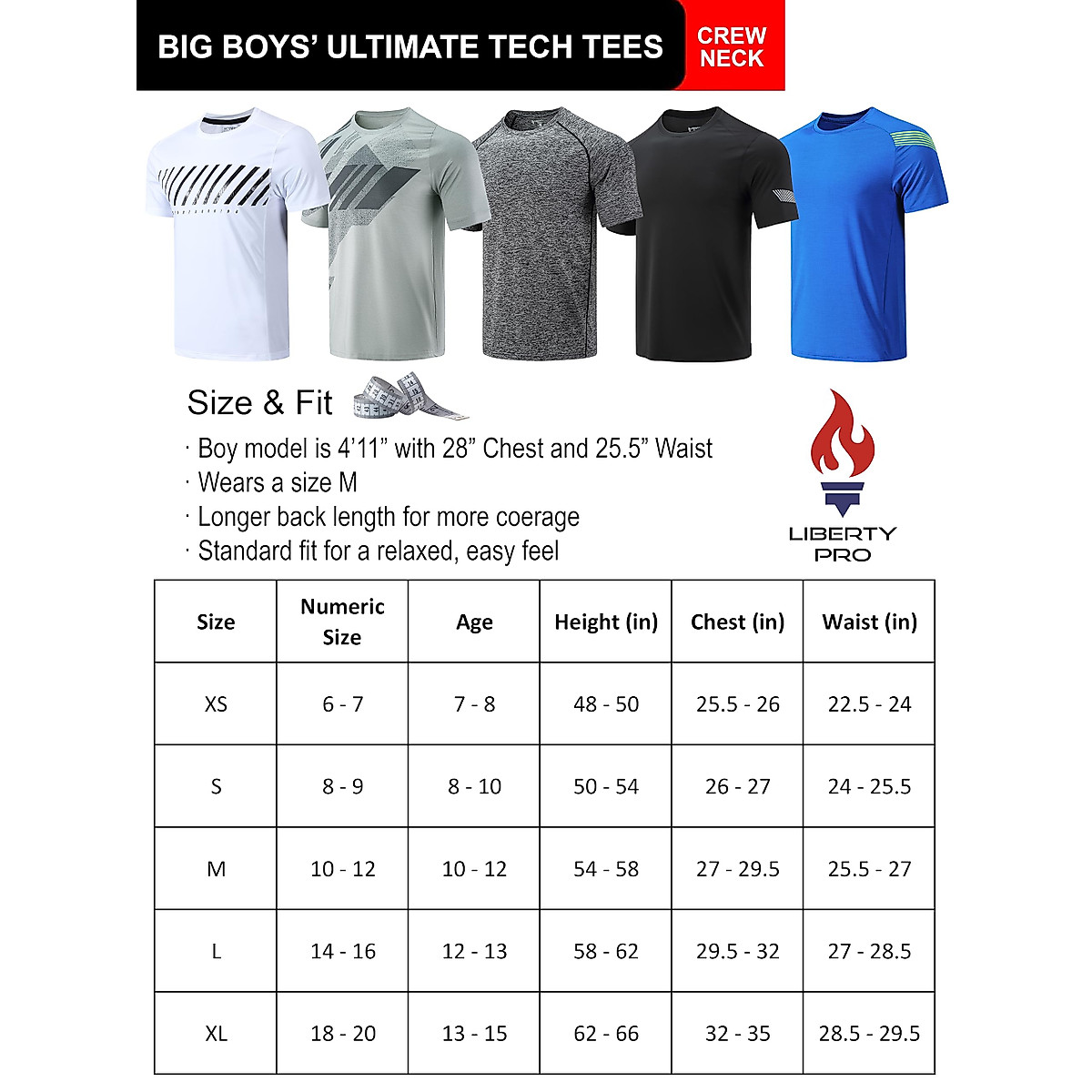 BIG BOYS' ULTIMATE TECH TEES

CREW NECK

Size & Fit

· Boy model is 4'11" with 28" Chest and 25.5" Waist
· Wears a size M
· Longer back length for more coerage
· Standard fit for a relaxed, easy feel

LIBERTY PRO

| Size | Numeric Size | Age | Height (in) | Chest (in) | Waist (in) |
|---|---|---|---|---|---|
| XS | 6 - 7 | 7 - 8 | 48 - 50 | 25.5 - 26 | 22.5 - 24 |
| S | 8 - 9 | 8 - 10 | 50 - 54 | 26 - 27 | 24 - 25.5 |
| M | 10 - 12 | 10 - 12 | 54 - 58 | 27 - 29.5 | 25.5 - 27 |
| L | 14 - 16 | 12 - 13 | 58 - 62 | 29.5 - 32 | 27 - 28.5 |
| XL | 18 - 20 | 13 - 15 | 62 - 66 | 32 - 35 | 28.5 - 29.5 |